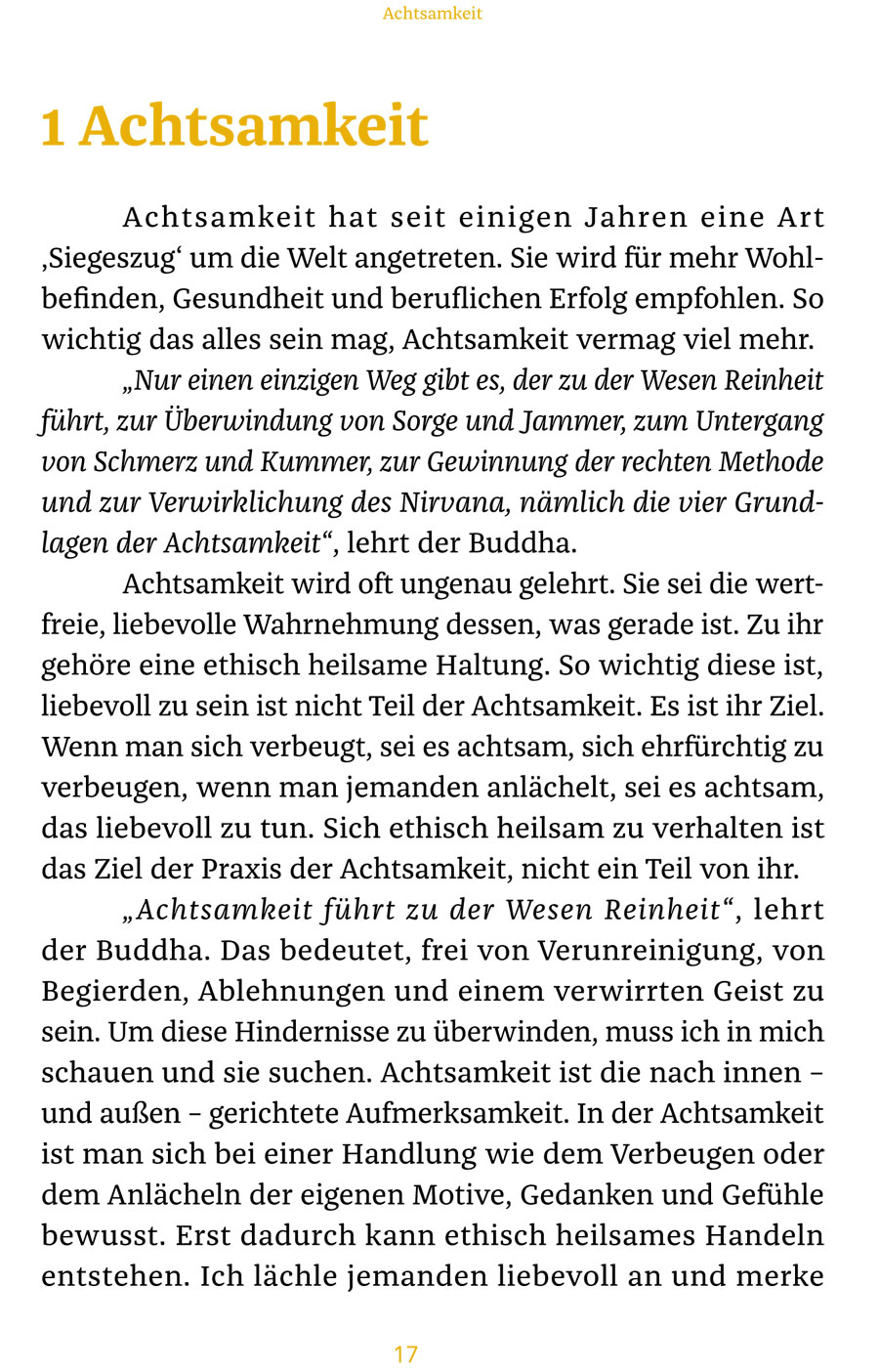 Achtsamkeit

1 Achtsamkeit

Achtsamkeit hat seit einigen Jahren eine Art ‚Siegeszug‘ um die Welt angetreten. Sie wird für mehr Wohlbefinden, Gesundheit und beruflichen Erfolg empfohlen. So wichtig das alles sein mag, Achtsamkeit vermag viel mehr.

„Nur einen einzigen Weg gibt es, der zu der Wesen Reinheit führt, zur Überwindung von Sorge und Jammer, zum Untergang von Schmerz und Kummer, zur Gewinnung der rechten Methode und zur Verwirklichung des Nirvana, nämlich die vier Grundlagen der Achtsamkeit“, lehrt der Buddha.

Achtsamkeit wird oft ungenau gelehrt. Sie sei die wertfreie, liebevolle Wahrnehmung dessen, was gerade ist. Zu ihr gehöre eine ethisch heilsame Haltung. So wichtig diese ist, liebevoll zu sein ist nicht Teil der Achtsamkeit. Es ist ihr Ziel. Wenn man sich verbeugt, sei es achtsam, sich ehrfürchtig zu verbeugen, wenn man jemanden anlächelt, sei es achtsam, das liebevoll zu tun. Sich ethisch heilsam zu verhalten ist das Ziel der Praxis der Achtsamkeit, nicht ein Teil von ihr.

„Achtsamkeit führt zu der Wesen Reinheit“, lehrt der Buddha. Das bedeutet, frei von Verunreinigung, von Begierden, Ablehnungen und einem verwirrten Geist zu sein. Um diese Hindernisse zu überwinden, muss ich in mich schauen und sie suchen. Achtsamkeit ist die nach innen – und außen – gerichtete Aufmerksamkeit. In der Achtsamkeit ist man sich bei einer Handlung wie dem Verbeugen oder dem Anlächeln der eigenen Motive, Gedanken und Gefühle bewusst. Erst dadurch kann ethisch heilsames Handeln entstehen. Ich lächle jemanden liebevoll an und merke

17